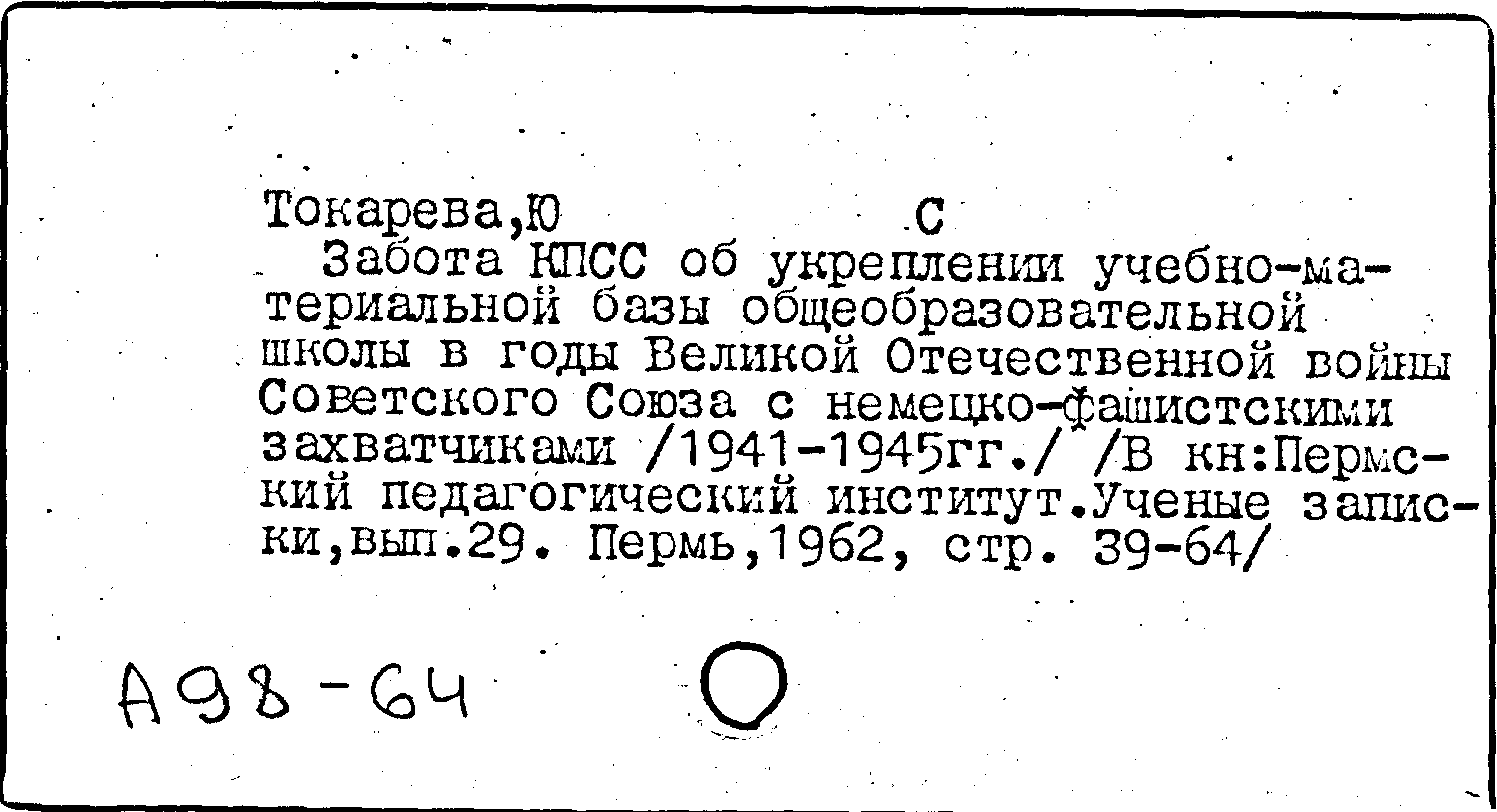 Токарева,Ю С

Забота КПСС об укреплении учебно-материальной базы общеобразовательной школы в годы Великой Отечественной войны Советского Союза с немецко-фашистскими захватчиками /1941-1945гг./ /В кн:Пермский педагогический институт.Ученые записки,вып.29. Пермь,1962, стр. 39-64/

А98-64